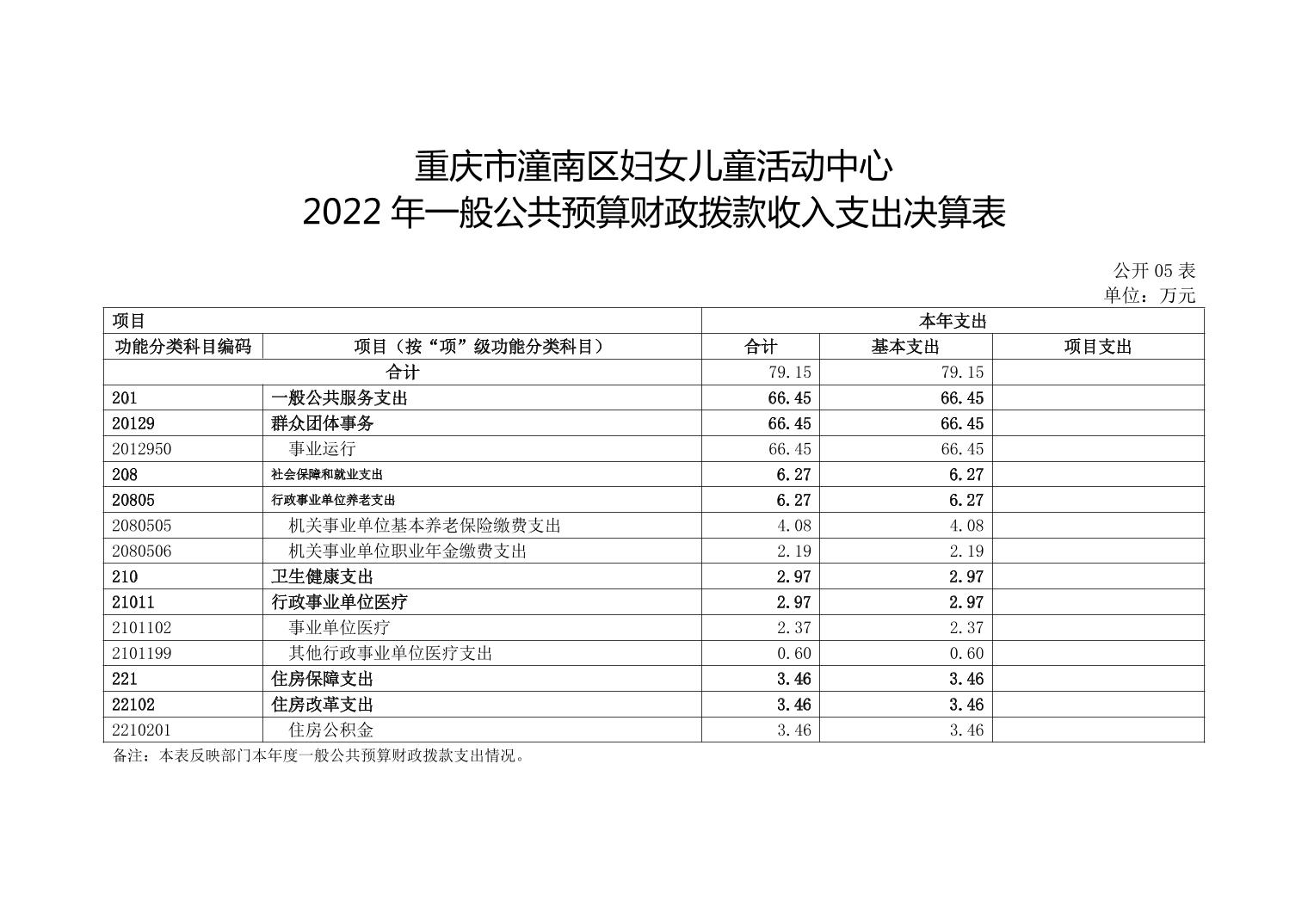 重庆市潼南区妇女儿童活动中心
2022 年一般公共预算财政拨款收入支出决算表

公开 05 表
单位：万元

| 项目 | | 本年支出 | | |
|---|---|---|---|---|
| 功能分类科目编码 | 项目（按“项”级功能分类科目） | 合计 | 基本支出 | 项目支出 |
| 合计 | | 79.15 | 79.15 | |
| 201 | 一般公共服务支出 | 66.45 | 66.45 | |
| 20129 | 群众团体事务 | 66.45 | 66.45 | |
| 2012950 | 事业运行 | 66.45 | 66.45 | |
| 208 | 社会保障和就业支出 | 6.27 | 6.27 | |
| 20805 | 行政事业单位养老支出 | 6.27 | 6.27 | |
| 2080505 | 机关事业单位基本养老保险缴费支出 | 4.08 | 4.08 | |
| 2080506 | 机关事业单位职业年金缴费支出 | 2.19 | 2.19 | |
| 210 | 卫生健康支出 | 2.97 | 2.97 | |
| 21011 | 行政事业单位医疗 | 2.97 | 2.97 | |
| 2101102 | 事业单位医疗 | 2.37 | 2.37 | |
| 2101199 | 其他行政事业单位医疗支出 | 0.60 | 0.60 | |
| 221 | 住房保障支出 | 3.46 | 3.46 | |
| 22102 | 住房改革支出 | 3.46 | 3.46 | |
| 2210201 | 住房公积金 | 3.46 | 3.46 | |

备注：本表反映部门本年度一般公共预算财政拨款支出情况。